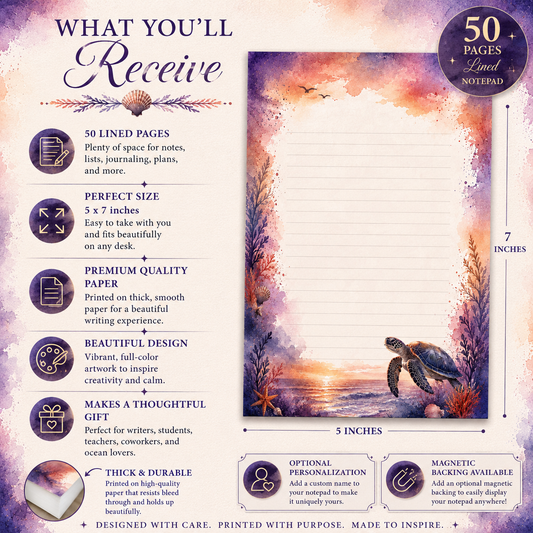 WHAT YOU'LL
Receive

50
PAGES
Lined
NOTEPAD

50 LINED PAGES
Plenty of space for notes, lists, journaling, plans, and more.

PERFECT SIZE
5 x 7 inches
Easy to take with you and fits beautifully on any desk.

PREMIUM QUALITY PAPER
Printed on thick, smooth paper for a beautiful writing experience.

BEAUTIFUL DESIGN
Vibrant, full-color artwork to inspire creativity and calm.

MAKES A THOUGHTFUL GIFT
Perfect for writers, students, teachers, coworkers, and ocean lovers.

THICK & DURABLE
Printed on high-quality paper that resists bleed through and holds up beautifully.

7
INCHES

5 INCHES

OPTIONAL PERSONALIZATION
Add a custom name to your notepad to make it uniquely yours.

MAGNETIC BACKING AVAILABLE
Add an optional magnetic backing to easily display your notepad anywhere!

DESIGNED WITH CARE. PRINTED WITH PURPOSE. MADE TO INSPIRE.